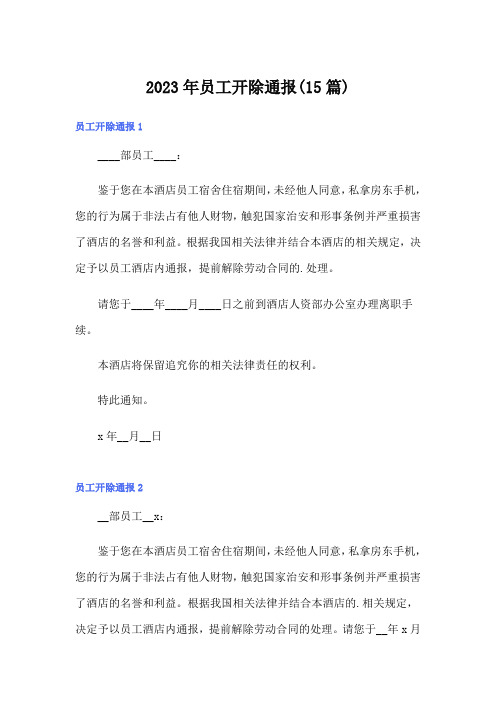 2023年员工开除通报(15篇)

员工开除通报1

____部员工____：

鉴于您在本酒店员工宿舍住宿期间，未经他人同意，私拿房东手机，您的行为属于非法占有他人财物，触犯国家治安和形事条例并严重损害了酒店的名誉和利益。根据我国相关法律并结合本酒店的相关规定，决定予以员工酒店内通报，提前解除劳动合同的.处理。

请您于____年____月____日之前到酒店人资部办公室办理离职手续。

本酒店将保留追究你的相关法律责任的权利。

特此通知。

x年__月__日

员工开除通报2

__部员工__x：

鉴于您在本酒店员工宿舍住宿期间，未经他人同意，私拿房东手机，您的行为属于非法占有他人财物，触犯国家治安和形事条例并严重损害了酒店的名誉和利益。根据我国相关法律并结合本酒店的.相关规定，决定予以员工酒店内通报，提前解除劳动合同的处理。请您于__年x月